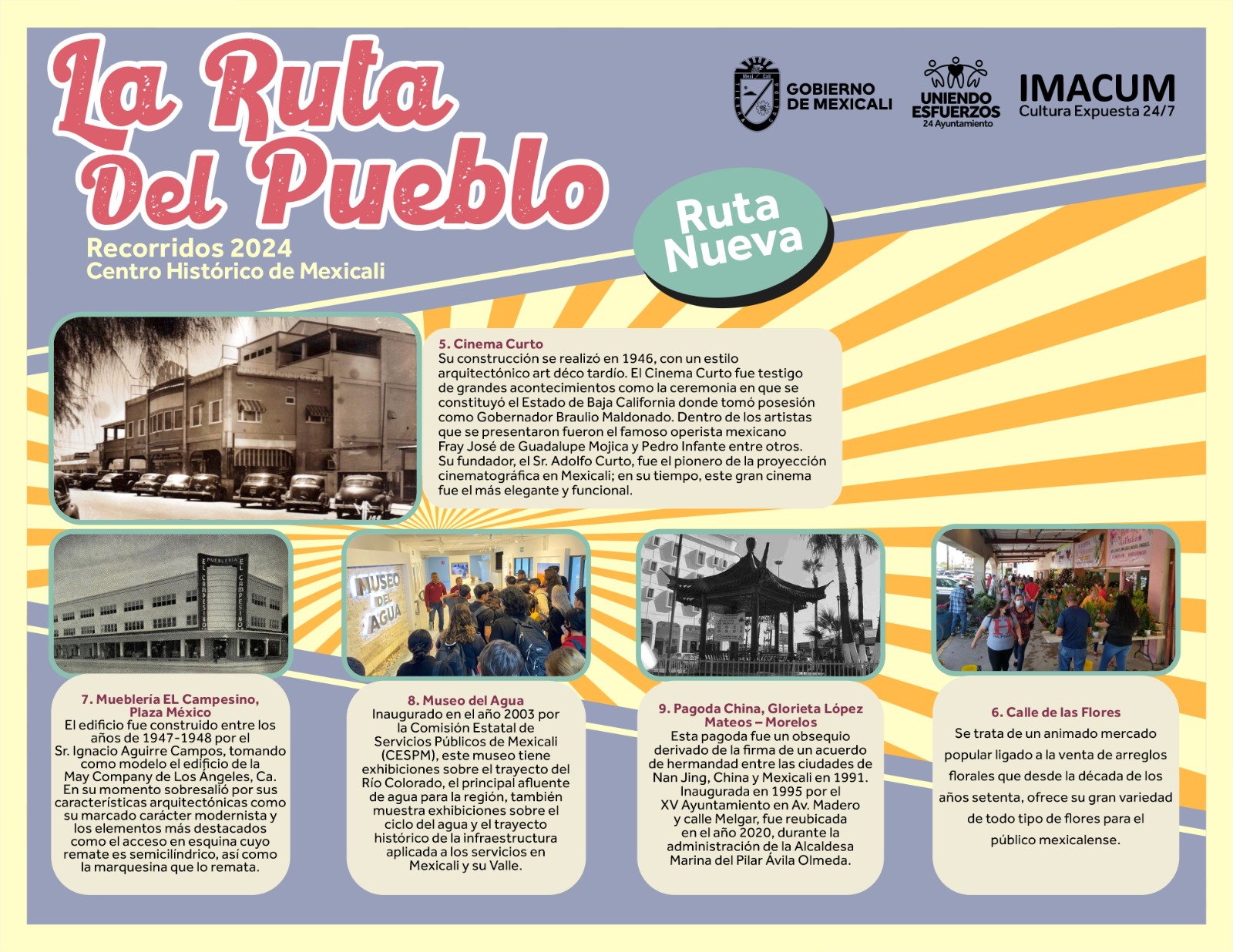 La Ruta Del Pueblo
Recorridos 2024
Centro Histórico de Mexicali

GOBIERNO DE MEXICALI
UNIENDO ESFUERZOS
24 Ayuntamiento
IMACUM
Cultura Expuesta 24/7

Ruta Nueva

5. Cinema Curto
Su construcción se realizó en 1946, con un estilo arquitectónico art déco tardío. El Cinema Curto fue testigo de grandes acontecimientos como la ceremonia en que se constituyó el Estado de Baja California donde tomó posesión como Gobernador Braulio Maldonado. Dentro de los artistas que se presentaron fueron el famoso operista mexicano Fray José de Guadalupe Mojica y Pedro Infante entre otros. Su fundador, el Sr. Adolfo Curto, fue el pionero de la proyección cinematográfica en Mexicali; en su tiempo, este gran cinema fue el más elegante y funcional.

MUEBLERIA EL CAMPESINO

MUSEO DEL AGUA

7. Mueblería EL Campesino, Plaza México
El edificio fue construido entre los años de 1947-1948 por el Sr. Ignacio Aguirre Campos, tomando como modelo el edificio de la May Company de Los Ángeles, Ca. En su momento sobresalió por sus características arquitectónicas como su marcado carácter modernista y los elementos más destacados como el acceso en esquina cuyo remate es semicilíndrico, así como la marquesina que lo remata.

8. Museo del Agua
Inaugurado en el año 2003 por la Comisión Estatal de Servicios Públicos de Mexicali (CESPM), este museo tiene exhibiciones sobre el trayecto del Río Colorado, el principal afluente de agua para la región, también muestra exhibiciones sobre el ciclo del agua y el trayecto histórico de la infraestructura aplicada a los servicios en Mexicali y su Valle.

9. Pagoda China, Glorieta López Mateos – Morelos
Esta pagoda fue un obsequio derivado de la firma de un acuerdo de hermandad entre las ciudades de Nan Jing, China y Mexicali en 1991. Inaugurada en 1995 por el XV Ayuntamiento en Av. Madero y calle Melgar, fue reubicada en el año 2020, durante la administración de la Alcaldesa Marina del Pilar Ávila Olmeda.

6. Calle de las Flores
Se trata de un animado mercado popular ligado a la venta de arreglos florales que desde la década de los años setenta, ofrece su gran variedad de todo tipo de flores para el público mexicalense.